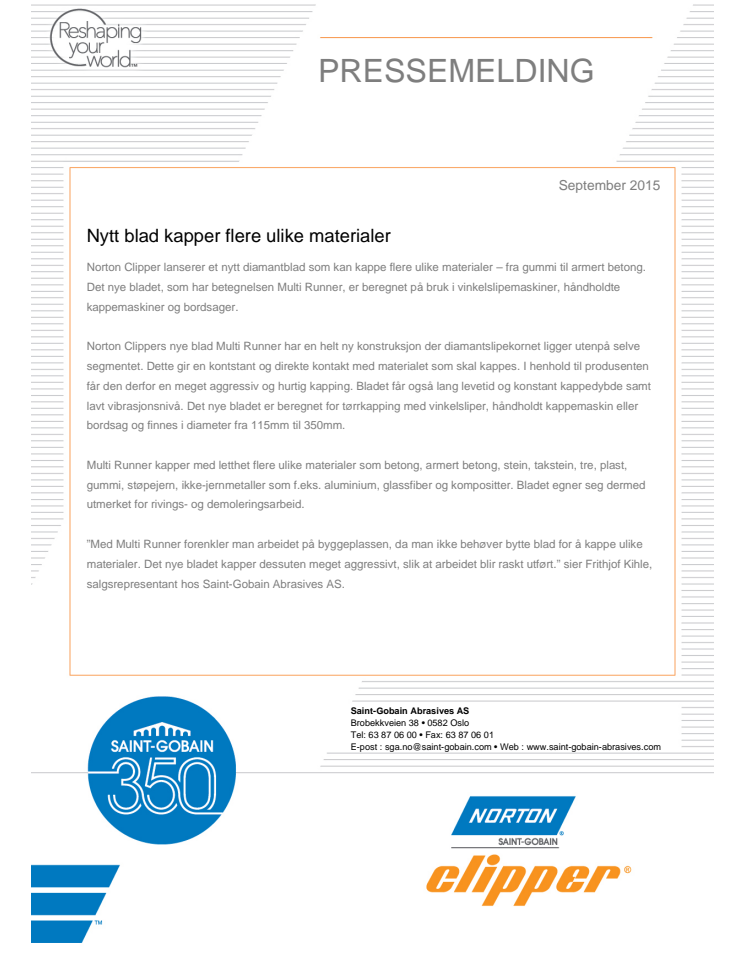 Reshaping your world™

PRESSEMELDING

September 2015

Nytt blad kapper flere ulike materialer

Norton Clipper lanserer et nytt diamantblad som kan kappe flere ulike materialer – fra gummi til armert betong. Det nye bladet, som har betegnelsen Multi Runner, er beregnet på bruk i vinkelslipemaskiner, håndholdte kappemaskiner og bordsager.

Norton Clippers nye blad Multi Runner har en helt ny konstruksjon der diamantslipekornet ligger utenpå selve segmentet. Dette gir en kontstant og direkte kontakt med materialet som skal kappes. I henhold til produsenten får den derfor en meget aggressiv og hurtig kapping. Bladet får også lang levetid og konstant kappedybde samt lavt vibrasjonsnivå. Det nye bladet er beregnet for tørrkapping med vinkelsliper, håndholdt kappemaskin eller bordsag og finnes i diameter fra 115mm til 350mm.

Multi Runner kapper med letthet flere ulike materialer som betong, armert betong, stein, takstein, tre, plast, gummi, støpejern, ikke-jernmetaller som f.eks. aluminium, glassfiber og kompositter. Bladet egner seg dermed utmerket for rivings- og demoleringsarbeid.

"Med Multi Runner forenkler man arbeidet på byggeplassen, da man ikke behøver bytte blad for å kappe ulike materialer. Det nye bladet kapper dessuten meget aggressivt, slik at arbeidet blir raskt utført." sier Frithjof Kihle, salgsrepresentant hos Saint-Gobain Abrasives AS.

SAINT-GOBAIN 350

Saint-Gobain Abrasives AS
Brobekkveien 38 • 0582 Oslo
Tel: 63 87 06 00 • Fax: 63 87 06 01
E-post : sga.no@saint-gobain.com • Web : www.saint-gobain-abrasives.com

NORTON® SAINT-GOBAIN

clipper®

™